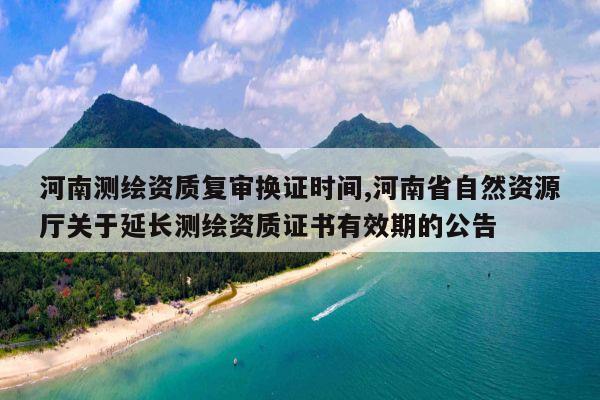 河南测绘资质复审换证时间,河南省自然资源厅关于延长测绘资质证书有效期的公告